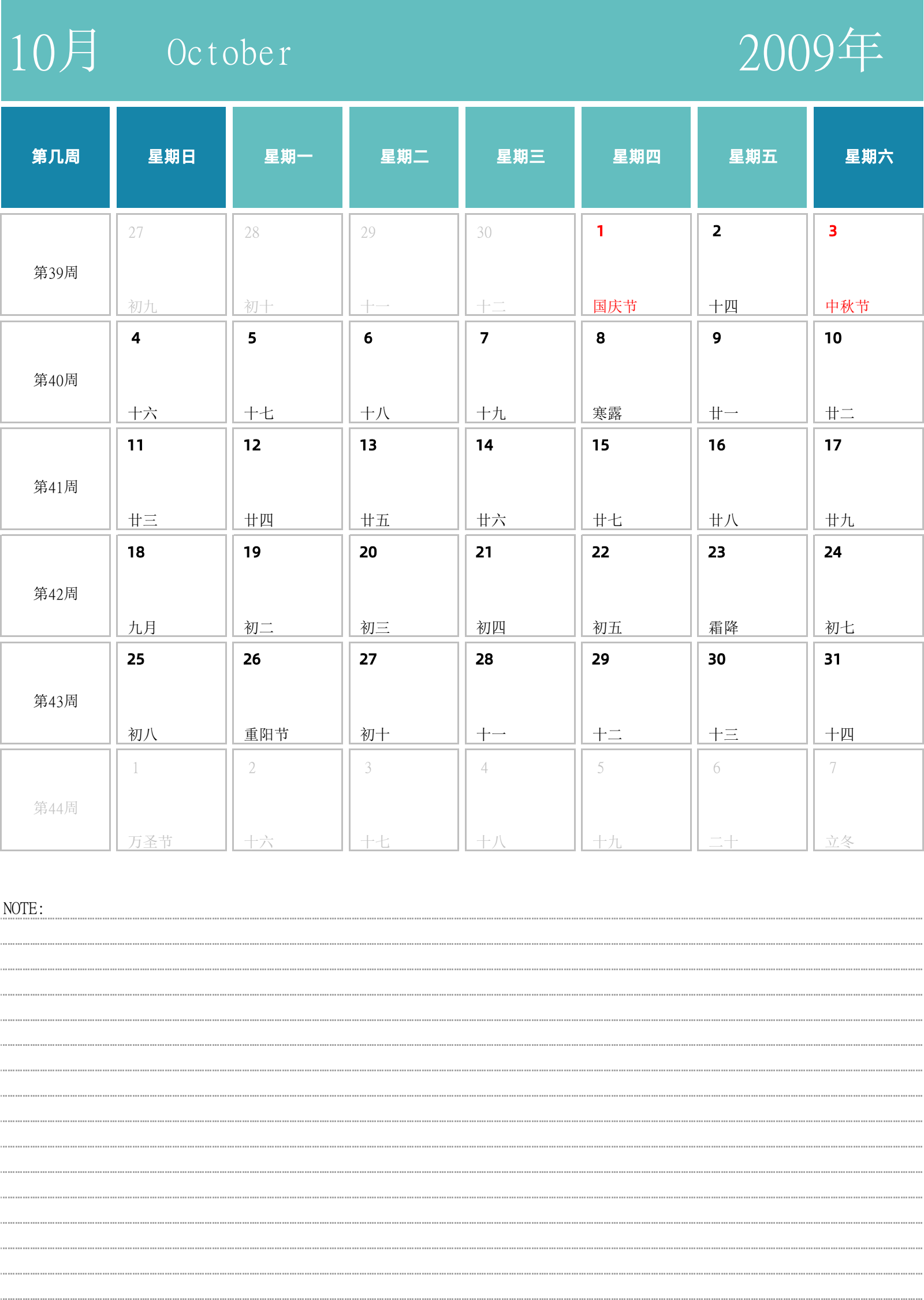 10月 October 2009年

| 第几周 | 星期日 | 星期一 | 星期二 | 星期三 | 星期四 | 星期五 | 星期六 |
|---|---|---|---|---|---|---|---|
| 第39周 | 27 初九 | 28 初十 | 29 十一 | 30 十二 | 1 国庆节 | 2 十四 | 3 中秋节 |
| 第40周 | 4 十六 | 5 十七 | 6 十八 | 7 十九 | 8 寒露 | 9 廿一 | 10 廿二 |
| 第41周 | 11 廿三 | 12 廿四 | 13 廿五 | 14 廿六 | 15 廿七 | 16 廿八 | 17 廿九 |
| 第42周 | 18 九月 | 19 初二 | 20 初三 | 21 初四 | 22 初五 | 23 霜降 | 24 初七 |
| 第43周 | 25 初八 | 26 重阳节 | 27 初十 | 28 十一 | 29 十二 | 30 十三 | 31 十四 |
| 第44周 | 1 万圣节 | 2 十六 | 3 十七 | 4 十八 | 5 十九 | 6 二十 | 7 立冬 |

NOTE: